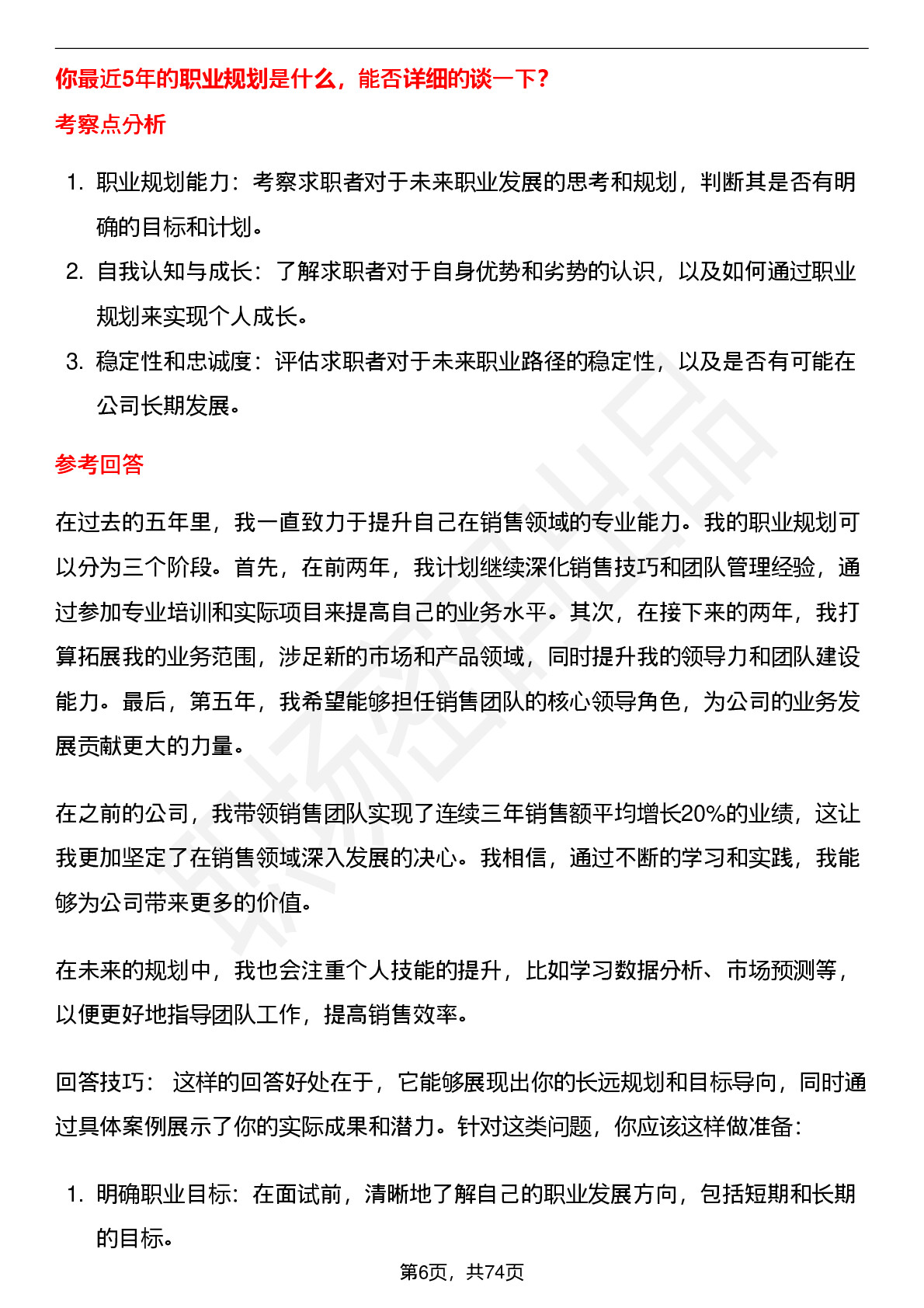 你最近5年的职业规划是什么，能否详细的谈一下？

考察点分析

1. 职业规划能力：考察求职者对于未来职业发展的思考和规划，判断其是否有明确的目标和计划。
2. 自我认知与成长：了解求职者对于自身优势和劣势的认识，以及如何通过职业规划来实现个人成长。
3. 稳定性和忠诚度：评估求职者对于未来职业路径的稳定性，以及是否有可能在公司长期发展。

参考回答

在过去的五年里，我一直致力于提升自己在销售领域的专业能力。我的职业规划可以分为三个阶段。首先，在前两年，我计划继续深化销售技巧和团队管理经验，通过参加专业培训和实际项目来提高自己的业务水平。其次，在接下来的两年，我打算拓展我的业务范围，涉足新的市场和产品领域，同时提升我的领导力和团队建设能力。最后，第五年，我希望能够担任销售团队的核心领导角色，为公司的业务发展贡献更大的力量。

在之前的公司，我带领销售团队实现了连续三年销售额平均增长20%的业绩，这让我更加坚定了在销售领域深入发展的决心。我相信，通过不断的学习和实践，我能够为公司带来更多的价值。

在未来的规划中，我也会注重个人技能的提升，比如学习数据分析、市场预测等，以便更好地指导团队工作，提高销售效率。

回答技巧： 这样的回答好处在于，它能够展现出你的长远规划和目标导向，同时通过具体案例展示了你的实际成果和潜力。针对这类问题，你应该这样做准备：

1. 明确职业目标：在面试前，清晰地了解自己的职业发展方向，包括短期和长期的目标。

第6页，共74页